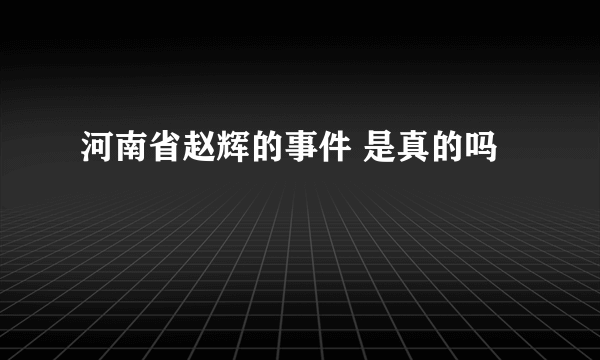 河南省赵辉的事件 是真的吗